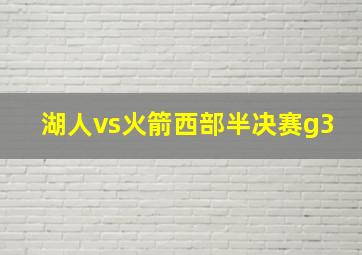 湖人vs火箭西部半决赛g3